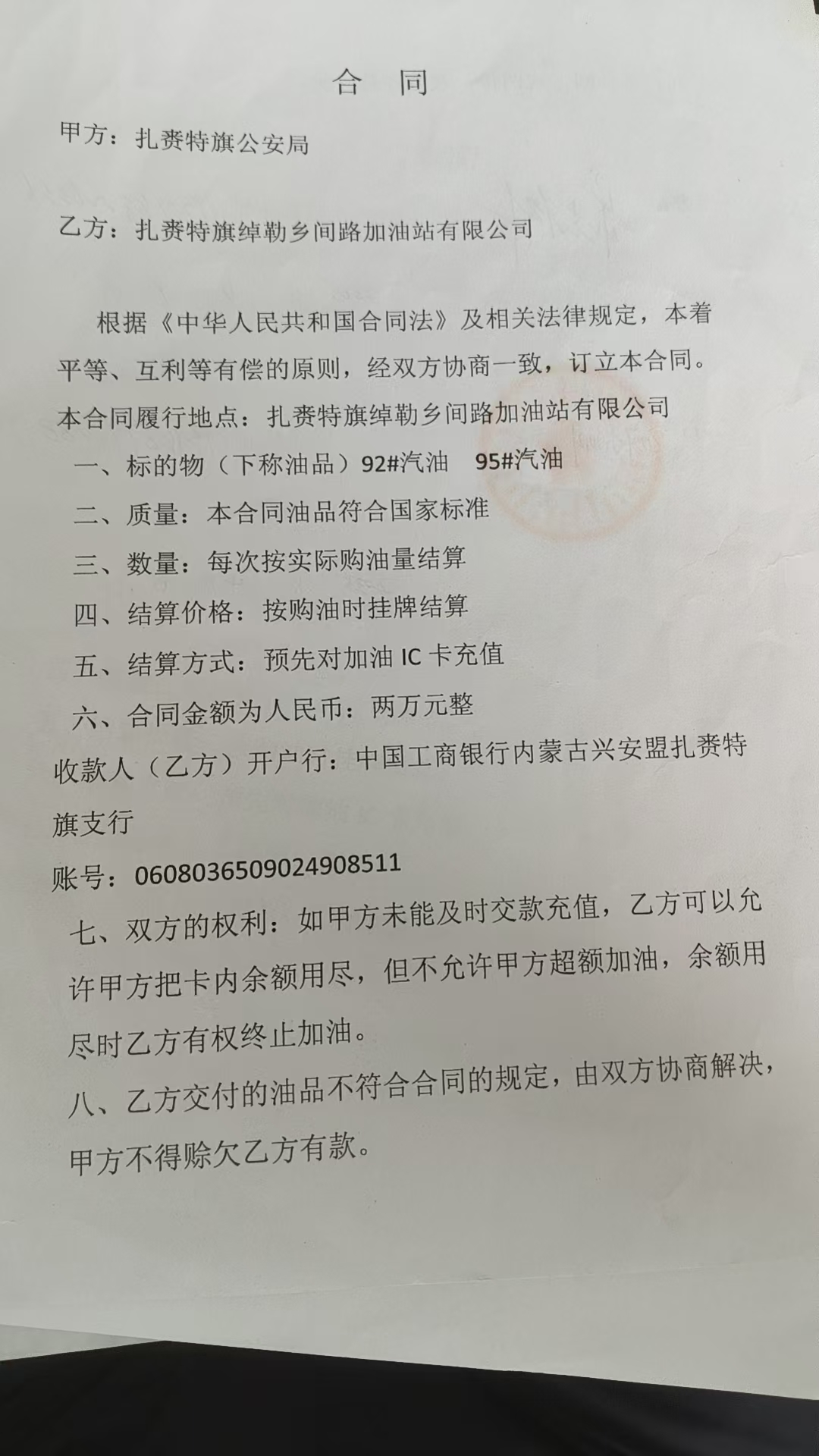 合 同

甲方：扎赉特旗公安局

乙方：扎赉特旗绰勒乡间路加油站有限公司

根据《中华人民共和国合同法》及相关法律规定，本着平等、互利等有偿的原则，经双方协商一致，订立本合同。

本合同履行地点：扎赉特旗绰勒乡间路加油站有限公司

一、标的物（下称油品）92#汽油 95#汽油

二、质量：本合同油品符合国家标准

三、数量：每次按实际购油量结算

四、结算价格：按购油时挂牌结算

五、结算方式：预先对加油 IC 卡充值

六、合同金额为人民币：两万元整

收款人（乙方）开户行：中国工商银行内蒙古兴安盟扎赉特旗支行

账号：0608036509024908511

七、双方的权利：如甲方未能及时交款充值，乙方可以允许甲方把卡内余额用尽，但不允许甲方超额加油，余额用尽时乙方有权终止加油。

八、乙方交付的油品不符合合同的规定，由双方协商解决，甲方不得赊欠乙方有款。